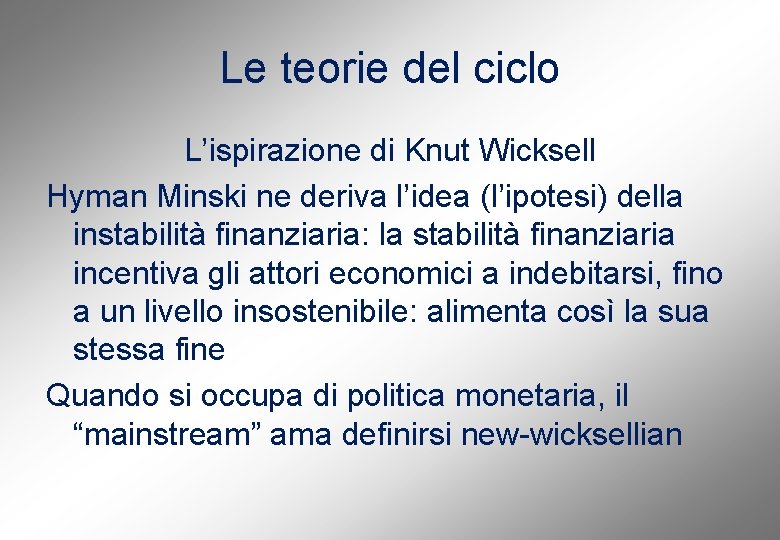 Le teorie del ciclo

L’ispirazione di Knut Wicksell

Hyman Minski ne deriva l’idea (l’ipotesi) della instabilità finanziaria: la stabilità finanziaria incentiva gli attori economici a indebitarsi, fino a un livello insostenibile: alimenta così la sua stessa fine

Quando si occupa di politica monetaria, il “mainstream” ama definirsi new-wicksellian